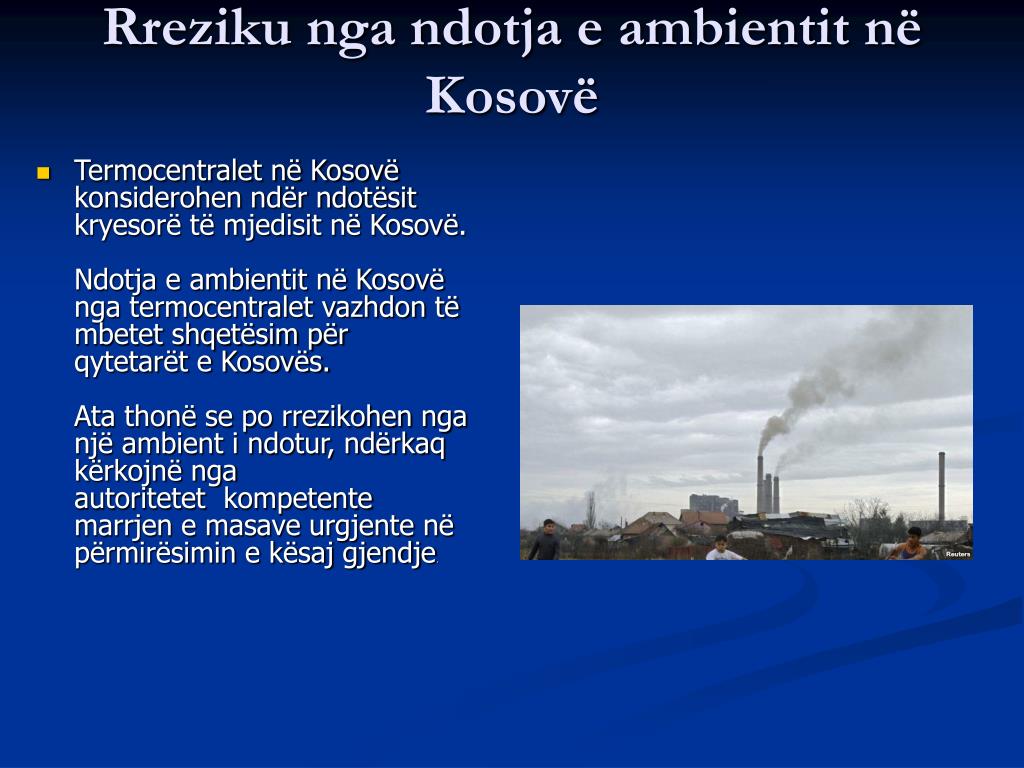 Rreziku nga ndotja e ambientit në Kosovë

Termocentralet në Kosovë konsiderohen ndër ndotësit kryesorë të mjedisit në Kosovë.

Ndotja e ambientit në Kosovë nga termocentralet vazhdon të mbetet shqetësim për qytetarët e Kosovës.

Ata thonë se po rrezikohen nga një ambient i ndotur, ndërkaq kërkojnë nga autoritetet kompetente marrjen e masave urgjente në përmirësimin e kësaj gjendje.

Reuters